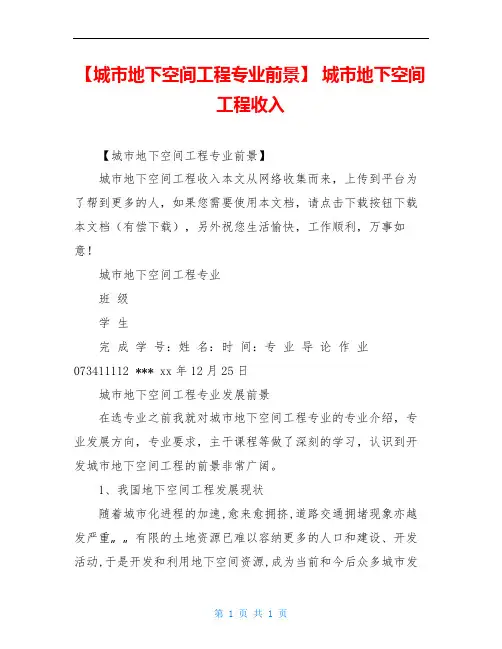 【城市地下空间工程专业前景】 城市地下空间工程收入

【城市地下空间工程专业前景】

城市地下空间工程收入本文从网络收集而来，上传到平台为了帮到更多的人，如果您需要使用本文档，请点击下载按钮下载本文档（有偿下载），另外祝您生活愉快，工作顺利，万事如意！

城市地下空间工程专业

班 级

学 生

完 成 学 号：姓 名：时 间：专 业 导 论 作 业 073411112 *** xx 年 12 月 25 日

城市地下空间工程专业发展前景

在选专业之前我就对城市地下空间工程专业的专业介绍，专业发展方向，专业要求，主干课程等做了深刻的学习，认识到开发城市地下空间工程的前景非常广阔。

1、我国地下空间工程发展现状

随着城市化进程的加速，愈来愈拥挤，道路交通拥堵现象亦越发严重„„有限的土地资源已难以容纳更多的人口和建设、开发活动，于是开发和利用地下空间资源，成为当前和今后众多城市发

第 1 页 共 1 页